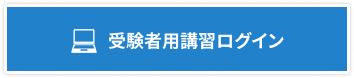 受験者用講習ログイン